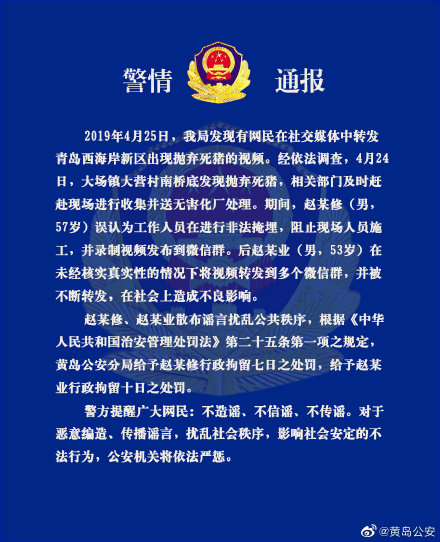 警情 通报

2019年4月25日，我局发现有网民在社交媒体中转发青岛西海岸新区出现抛弃死猪的视频。经依法调查，4月24日，大场镇大营村南桥底发现抛弃死猪，相关部门及时赶赴现场进行收集并送无害化厂处理。期间，赵某修（男，57岁）误认为工作人员在进行非法掩埋，阻止现场人员施工，并录制视频发布到微信群。后赵某业（男，53岁）在未经核实真实性的情况下将视频转发到多个微信群，并被不断转发，在社会上造成不良影响。

赵某修、赵某业散布谣言扰乱公共秩序，根据《中华人民共和国治安管理处罚法》第二十五条第一项之规定，黄岛公安分局给予赵某修行政拘留七日之处罚，给予赵某业行政拘留十日之处罚。

警方提醒广大网民：不造谣、不信谣、不传谣。对于恶意编造、传播谣言，扰乱社会秩序，影响社会安定的不法行为，公安机关将依法严惩。

@黄岛公安